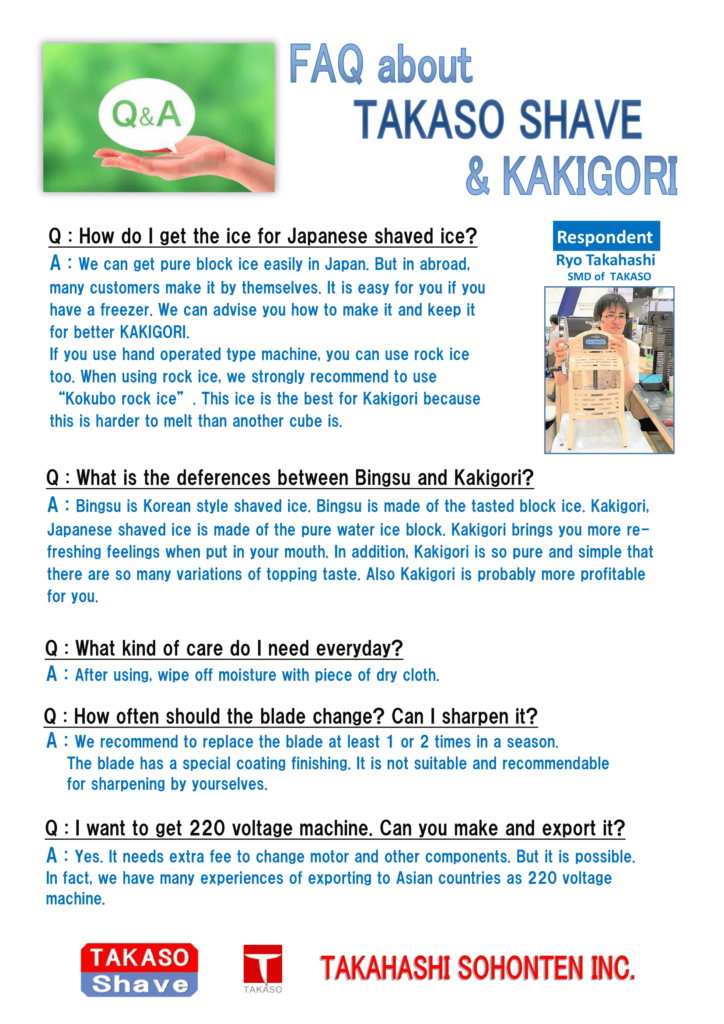 Q&A

FAQ about TAKASO SHAVE & KAKIGORI

Q : How do I get the ice for Japanese shaved ice?
A : We can get pure block ice easily in Japan. But in abroad, many customers make it by themselves. It is easy for you if you have a freezer. We can advise you how to make it and keep it for better KAKIGORI.
If you use hand operated type machine, you can use rock ice too. When using rock ice, we strongly recommend to use "Kokubo rock ice". This ice is the best for Kakigori because this is harder to melt than another cube is.

Respondent
Ryo Takahashi
SMD of TAKASO

Q : What is the deferences between Bingsu and Kakigori?
A : Bingsu is Korean style shaved ice. Bingsu is made of the tasted block ice. Kakigori, Japanese shaved ice is made of the pure water ice block. Kakigori brings you more refreshing feelings when put in your mouth. In addition, Kakigori is so pure and simple that there are so many variations of topping taste. Also Kakigori is probably more profitable for you.

Q : What kind of care do I need everyday?
A : After using, wipe off moisture with piece of dry cloth.

Q : How often should the blade change? Can I sharpen it?
A : We recommend to replace the blade at least 1 or 2 times in a season. The blade has a special coating finishing. It is not suitable and recommendable for sharpening by yourselves.

Q : I want to get 220 voltage machine. Can you make and export it?
A : Yes. It needs extra fee to change motor and other components. But it is possible. In fact, we have many experiences of exporting to Asian countries as 220 voltage machine.

TAKASO Shave

TAKASO

TAKAHASHI SOHONTEN INC.